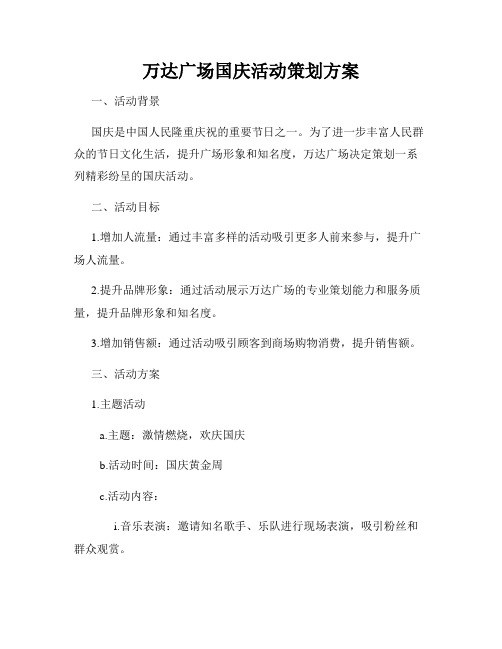 万达广场国庆活动策划方案

一、活动背景

国庆是中国人民隆重庆祝的重要节日之一。为了进一步丰富人民群众的节日文化生活，提升广场形象和知名度，万达广场决定策划一系列精彩纷呈的国庆活动。

二、活动目标

1.增加人流量：通过丰富多样的活动吸引更多人前来参与，提升广场人流量。

2.提升品牌形象：通过活动展示万达广场的专业策划能力和服务质量，提升品牌形象和知名度。

3.增加销售额：通过活动吸引顾客到商场购物消费，提升销售额。

三、活动方案

1.主题活动

a.主题：激情燃烧，欢庆国庆

b.活动时间：国庆黄金周

c.活动内容：

i.音乐表演：邀请知名歌手、乐队进行现场表演，吸引粉丝和群众观赏。